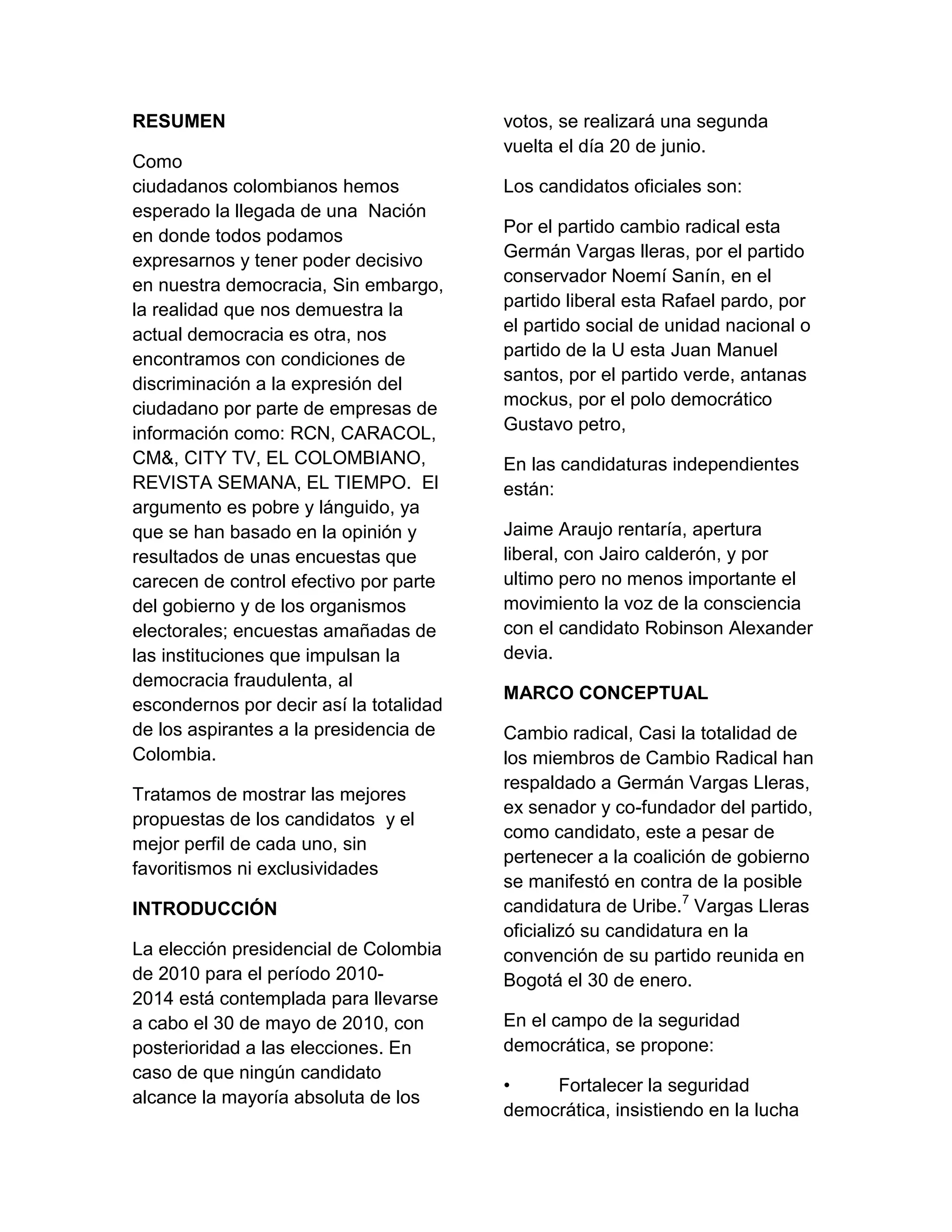 RESUMEN

Como ciudadanos colombianos hemos esperado la llegada de una Nación en donde todos podamos expresarnos y tener poder decisivo en nuestra democracia, Sin embargo, la realidad que nos demuestra la actual democracia es otra, nos encontramos con condiciones de discriminación a la expresión del ciudadano por parte de empresas de información como: RCN, CARACOL, CM&, CITY TV, EL COLOMBIANO, REVISTA SEMANA, EL TIEMPO. El argumento es pobre y lánguido, ya que se han basado en la opinión y resultados de unas encuestas que carecen de control efectivo por parte del gobierno y de los organismos electorales; encuestas amañadas de las instituciones que impulsan la democracia fraudulenta, al escondernos por decir así la totalidad de los aspirantes a la presidencia de Colombia.

Tratamos de mostrar las mejores propuestas de los candidatos y el mejor perfil de cada uno, sin favoritismos ni exclusividades

INTRODUCCIÓN

La elección presidencial de Colombia de 2010 para el período 2010-2014 está contemplada para llevarse a cabo el 30 de mayo de 2010, con posterioridad a las elecciones. En caso de que ningún candidato alcance la mayoría absoluta de los votos, se realizará una segunda vuelta el día 20 de junio.

Los candidatos oficiales son:

Por el partido cambio radical esta Germán Vargas lleras, por el partido conservador Noemí Sanín, en el partido liberal esta Rafael pardo, por el partido social de unidad nacional o partido de la U esta Juan Manuel santos, por el partido verde, antanas mockus, por el polo democrático Gustavo petro,

En las candidaturas independientes están:

Jaime Araujo rentaría, apertura liberal, con Jairo calderón, y por ultimo pero no menos importante el movimiento la voz de la consciencia con el candidato Robinson Alexander devia.

MARCO CONCEPTUAL

Cambio radical, Casi la totalidad de los miembros de Cambio Radical han respaldado a Germán Vargas Lleras, ex senador y co-fundador del partido, como candidato, este a pesar de pertenecer a la coalición de gobierno se manifestó en contra de la posible candidatura de Uribe.$^7$ Vargas Lleras oficializó su candidatura en la convención de su partido reunida en Bogotá el 30 de enero.

En el campo de la seguridad democrática, se propone:

• Fortalecer la seguridad democrática, insistiendo en la lucha